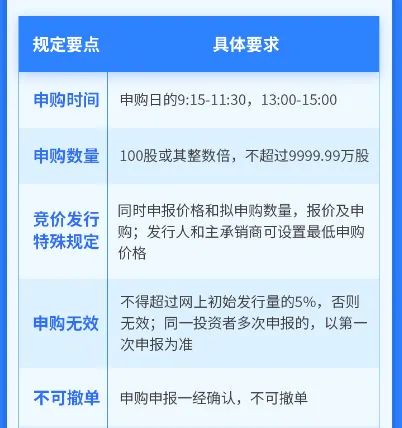 | 规定要点 | 具体要求 |
|---|---|
| 申购时间 | 申购日的9:15-11:30，13:00-15:00 |
| 申购数量 | 100股或其整数倍，不超过9999.99万股 |
| 竞价发行特殊规定 | 同时申报价格和拟申购数量，报价及申购；发行人和主承销商可设置最低申购价格 |
| 申购无效 | 不得超过网上初始发行量的5%，否则无效；同一投资者多次申报的，以第一次申报为准 |
| 不可撤单 | 申购申报一经确认，不可撤单 |